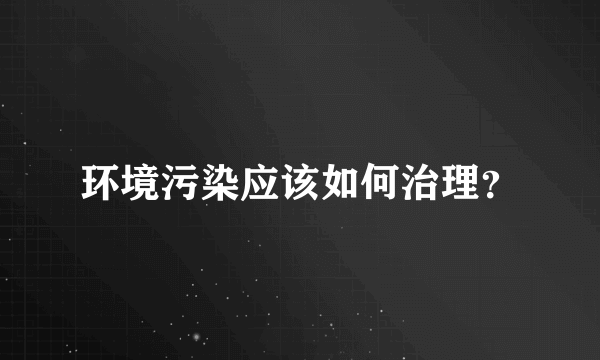 环境污染应该如何治理?